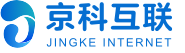 京科互联
JINGKE INTERNET